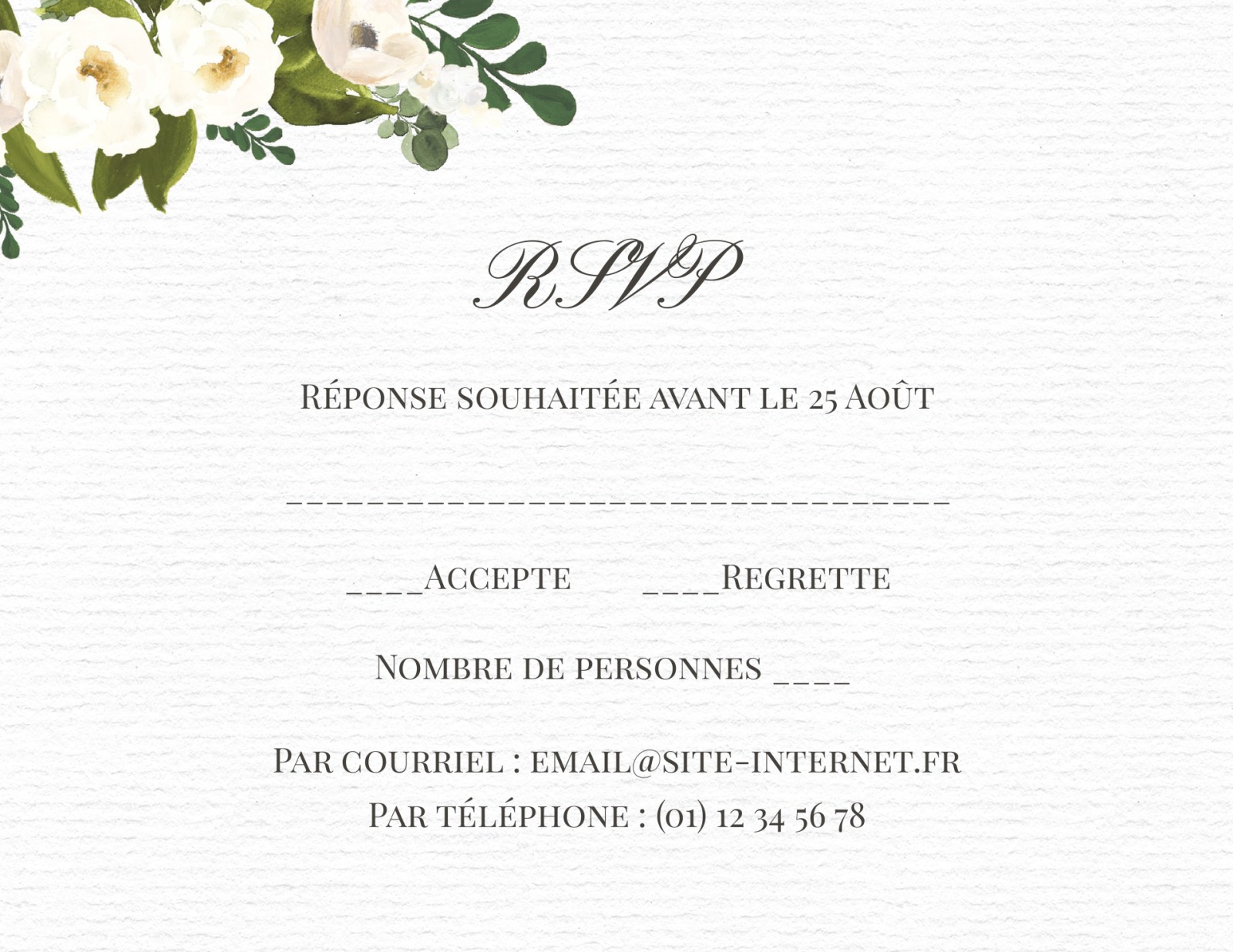 RSVP

Réponse souhaitée avant le 25 Août

____

____Accepte ____Regrette

Nombre de personnes ____

Par courriel : email@site-internet.fr
Par téléphone : (01) 12 34 56 78